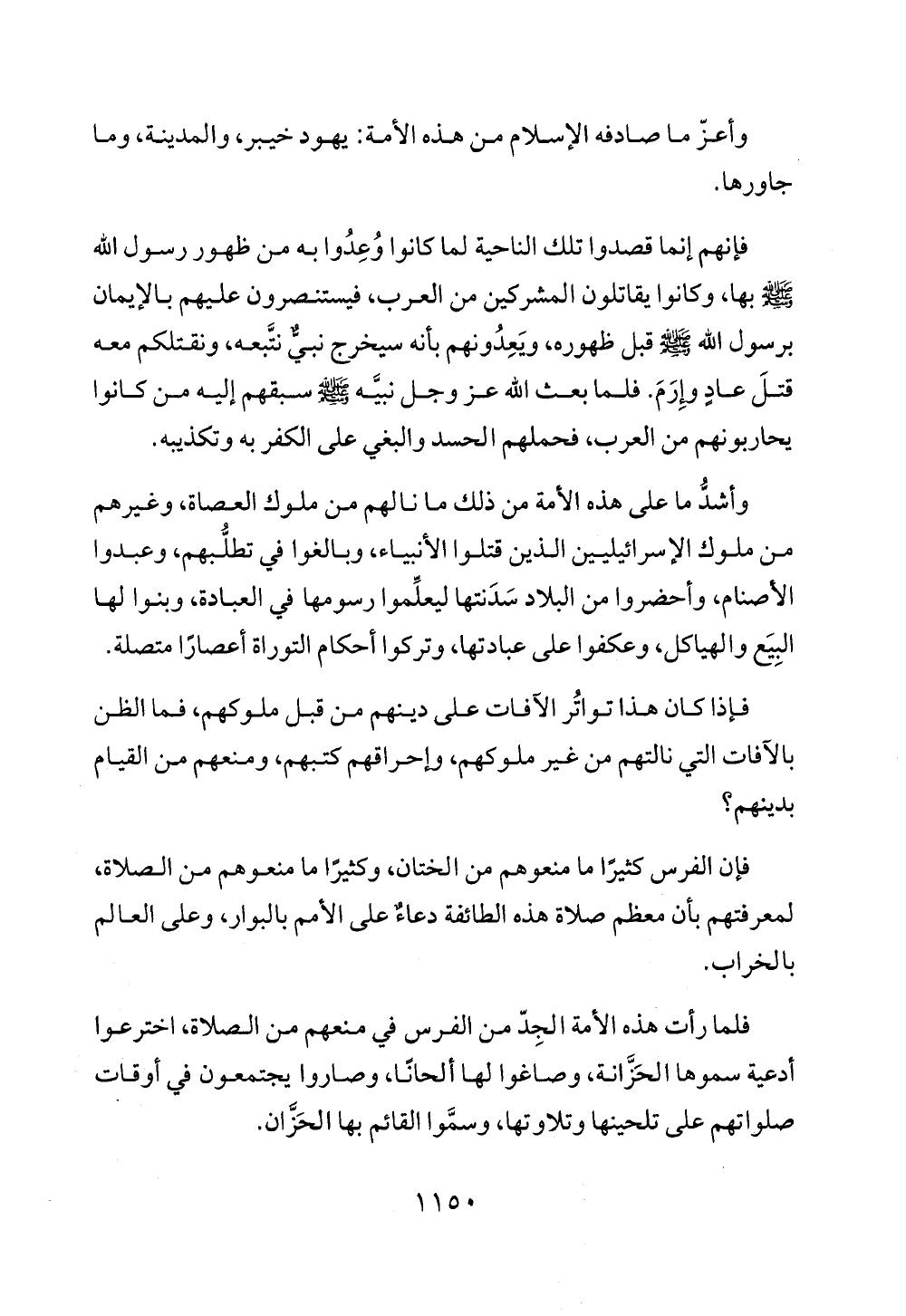 وأعزّ ما صادفه الإسلام من هذه الأمة: يهود خيبر، والمدينة، وما جاورها.

فإنهم إنما قصدوا تلك الناحية لما كانوا وُعِدُوا به من ظهور رسول الله ﷺ بها، وكانوا يقاتلون المشركين من العرب، فيستنصرون عليهم بالإيمان برسول الله ﷺ قبل ظهوره، ويَعِدُونهم بأنه سيخرج نبيٌّ نتَّبعه، ونقتلكم معه قتلَ عادٍ وإِرَمَ. فلما بعث الله عز وجل نبيَّه ﷺ سبقهم إليه من كانوا يحاربونهم من العرب، فحملهم الحسد والبغي على الكفر به وتكذيبه.

وأشدُّ ما على هذه الأمة من ذلك ما نالهم من ملوك العصاة، وغيرهم من ملوك الإسرائيليين الذين قتلوا الأنبياء، وبالغوا في تطلُّبهم، وعبدوا الأصنام، وأحضروا من البلاد سَدَنتها ليعلِّموا رسومها في العبادة، وبنوا لها البِيَع والهياكل، وعكفوا على عبادتها، وتركوا أحكام التوراة أعصارًا متصلة.

فإذا كان هذا تواتُر الآفات على دينهم من قبل ملوكهم، فما الظن بالآفات التي نالتهم من غير ملوكهم، وإحراقهم كتبهم، ومنعهم من القيام بدينهم؟

فإن الفرس كثيرًا ما منعوهم من الختان، وكثيرًا ما منعوهم من الصلاة، لمعرفتهم بأن معظم صلاة هذه الطائفة دعاءٌ على الأمم بالبوار، وعلى العالم بالخراب.

فلما رأت هذه الأمة الجِدّ من الفرس في منعهم من الصلاة، اخترعوا أدعية سموها الحَزَّانة، وصاغوا لها ألحانًا، وصاروا يجتمعون في أوقات صلواتهم على تلحينها وتلاوتها، وسمَّوا القائم بها الحَزَّان.

١١٥٠